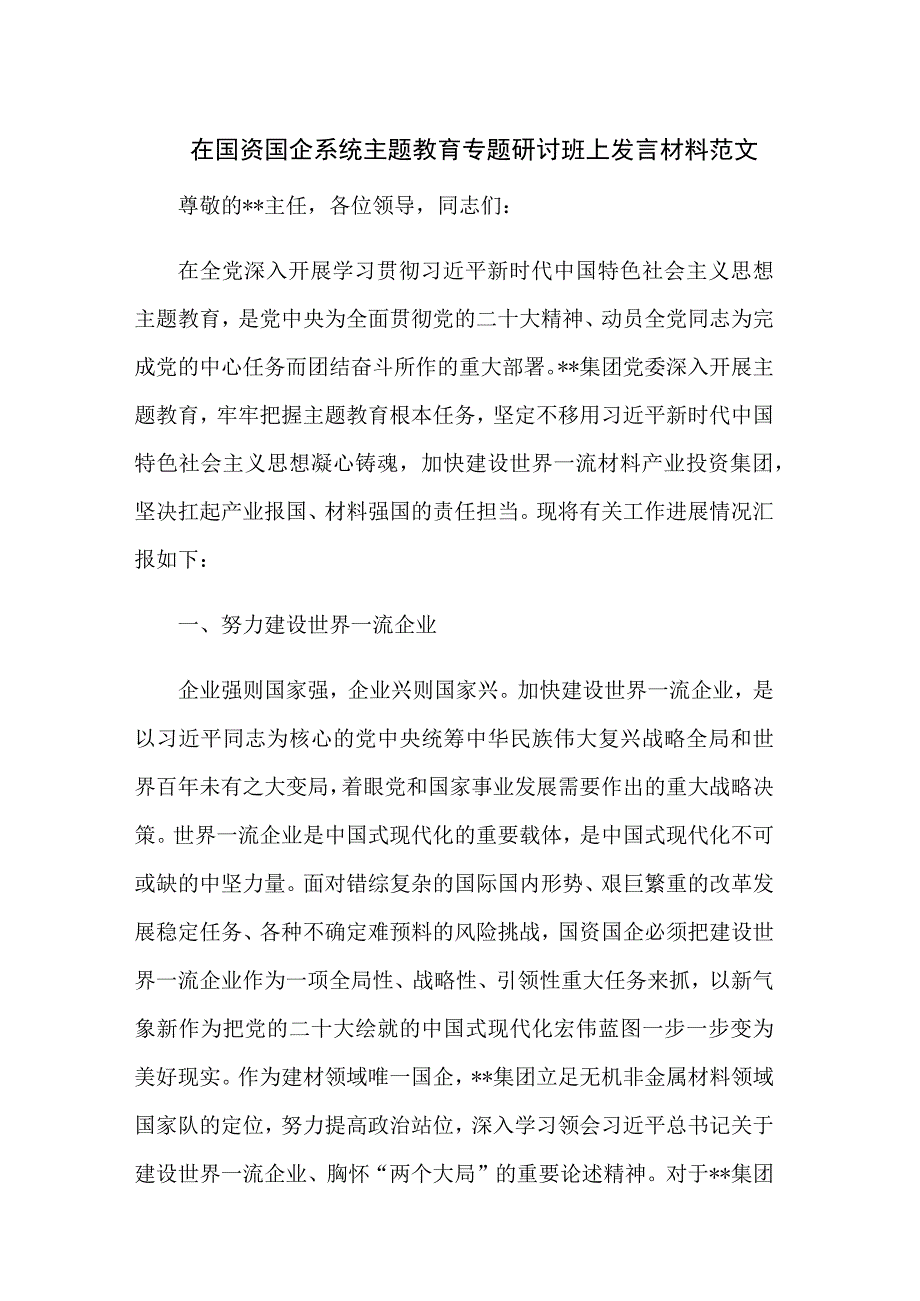 在国资国企系统主题教育专题研讨班上发言材料范文

尊敬的**主任，各位领导，同志们：

在全党深入开展学习贯彻习近平新时代中国特色社会主义思想主题教育，是党中央为全面贯彻党的二十大精神、动员全党同志为完成党的中心任务而团结奋斗所作的重大部署。**集团党委深入开展主题教育，牢牢把握主题教育根本任务，坚定不移用习近平新时代中国特色社会主义思想凝心铸魂，加快建设世界一流材料产业投资集团，坚决扛起产业报国、材料强国的责任担当。现将有关工作进展情况汇报如下：

一、努力建设世界一流企业

企业强则国家强，企业兴则国家兴。加快建设世界一流企业，是以习近平同志为核心的党中央统筹中华民族伟大复兴战略全局和世界百年未有之大变局，着眼党和国家事业发展需要作出的重大战略决策。世界一流企业是中国式现代化的重要载体，是中国式现代化不可或缺的中坚力量。面对错综复杂的国际国内形势、艰巨繁重的改革发展稳定任务、各种不确定难预料的风险挑战，国资国企必须把建设世界一流企业作为一项全局性、战略性、引领性重大任务来抓，以新气象新作为把党的二十大绘就的中国式现代化宏伟蓝图一步一步变为美好现实。作为建材领域唯一国企，**集团立足无机非金属材料领域国家队的定位，努力提高政治站位，深入学习领会习近平总书记关于建设世界一流企业、胸怀“两个大局”的重要论述精神。对于**集团